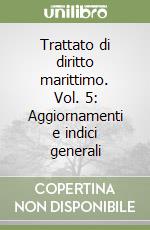 unilibro

Trattato di diritto marittimo. Vol. 5: Aggiornamenti e indici generali

COPERTINA NON DISPONIBILE